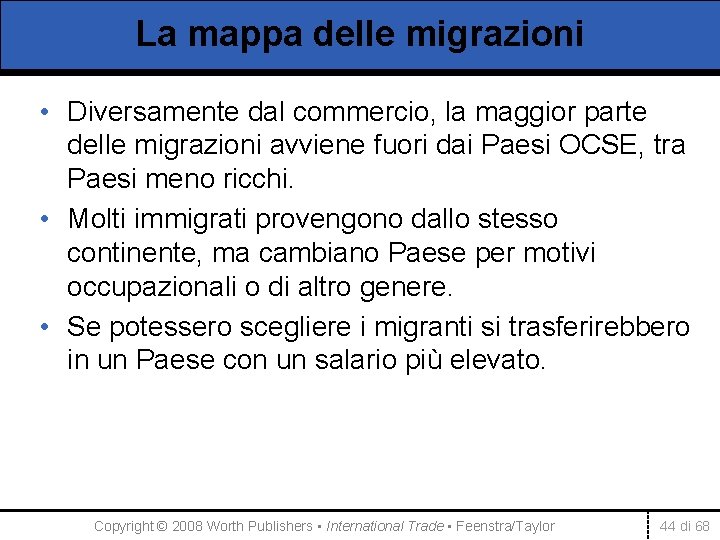 La mappa delle migrazioni

• Diversamente dal commercio, la maggior parte delle migrazioni avviene fuori dai Paesi OCSE, tra Paesi meno ricchi.

• Molti immigrati provengono dallo stesso continente, ma cambiano Paese per motivi occupazionali o di altro genere.

• Se potessero scegliere i migranti si trasferirebbero in un Paese con un salario più elevato.

Copyright © 2008 Worth Publishers ▪ International Trade ▪ Feenstra/Taylor

44 di 68